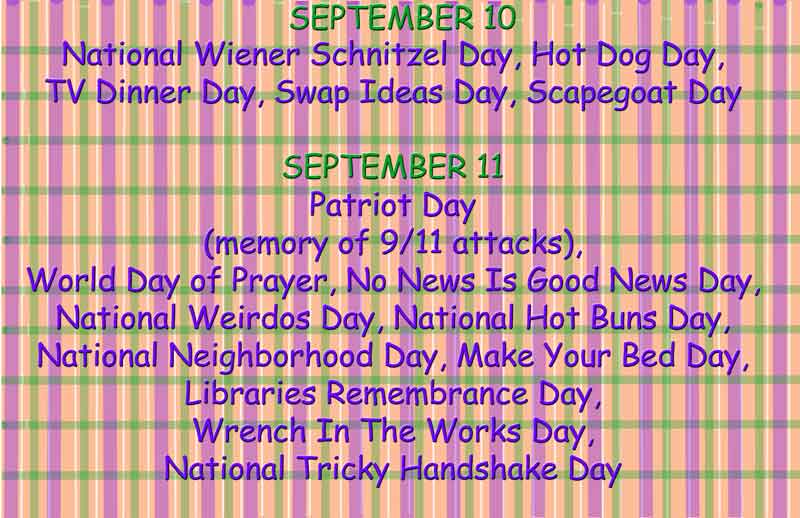 SEPTEMBER 10
National Wiener Schnitzel Day, Hot Dog Day, TV Dinner Day, Swap Ideas Day, Scapegoat Day

SEPTEMBER 11
Patriot Day (memory of 9/11 attacks), World Day of Prayer, No News Is Good News Day, National Weirdos Day, National Hot Buns Day, National Neighborhood Day, Make Your Bed Day, Libraries Remembrance Day, Wrench In The Works Day, National Tricky Handshake Day